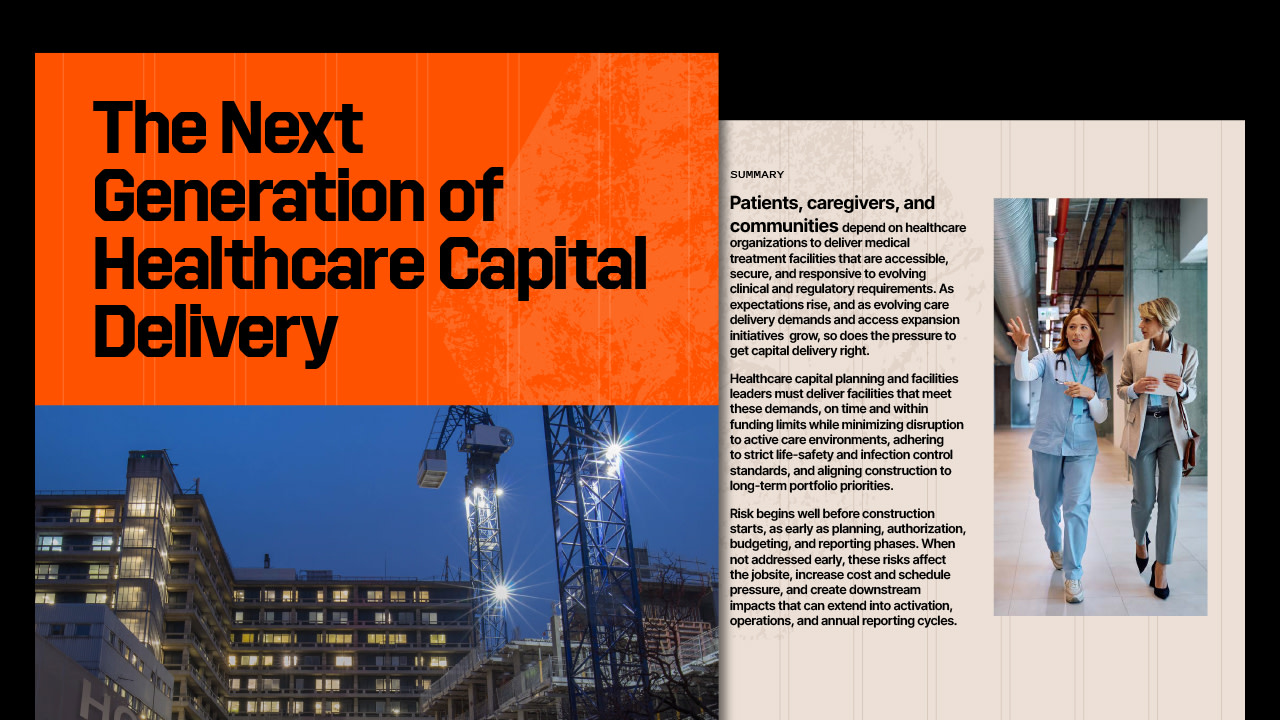 The Next Generation of Healthcare Capital Delivery

SUMMARY

Patients, caregivers, and communities depend on healthcare organizations to deliver medical treatment facilities that are accessible, secure, and responsive to evolving clinical and regulatory requirements. As expectations rise, and as evolving care delivery demands and access expansion initiatives grow, so does the pressure to get capital delivery right.

Healthcare capital planning and facilities leaders must deliver facilities that meet these demands, on time and within funding limits while minimizing disruption to active care environments, adhering to strict life-safety and infection control standards, and aligning construction to long-term portfolio priorities.

Risk begins well before construction starts, as early as planning, authorization, budgeting, and reporting phases. When not addressed early, these risks affect the jobsite, increase cost and schedule pressure, and create downstream impacts that can extend into activation, operations, and annual reporting cycles.